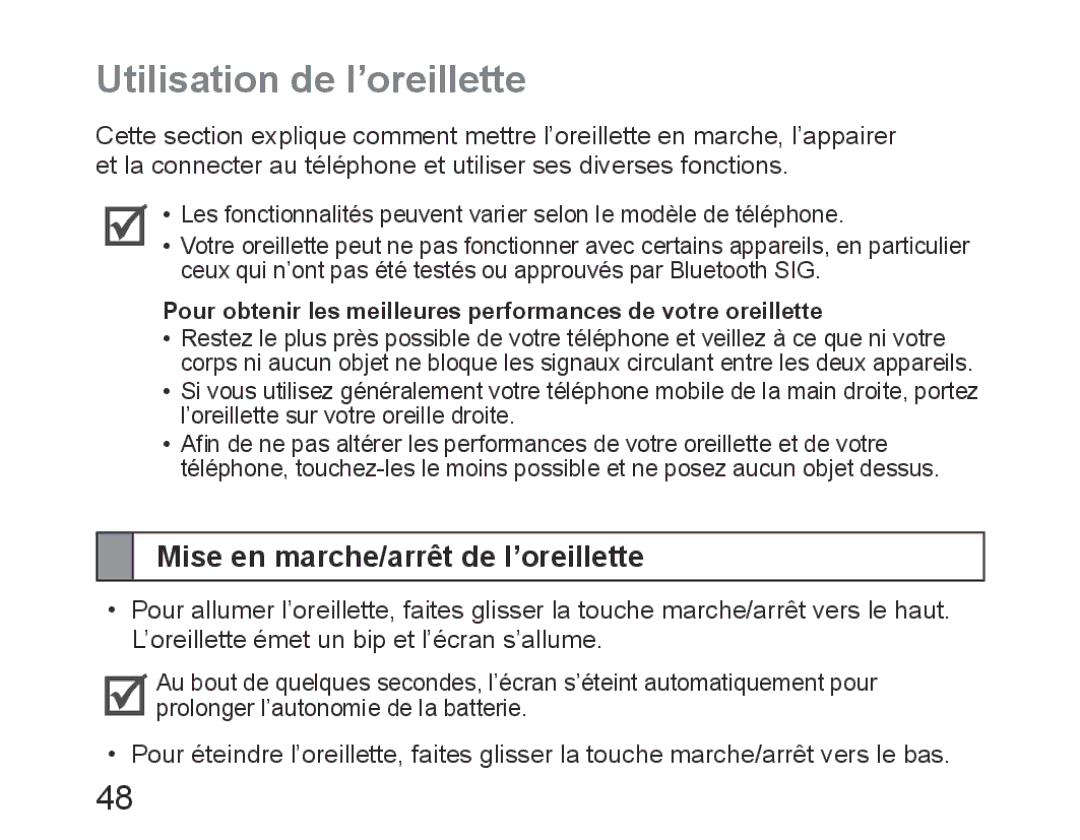 Utilisation de l’oreillette

Cette section explique comment mettre l’oreillette en marche, l’appairer et la connecter au téléphone et utiliser ses diverses fonctions.

• Les fonctionnalités peuvent varier selon le modèle de téléphone.
• Votre oreillette peut ne pas fonctionner avec certains appareils, en particulier ceux qui n’ont pas été testés ou approuvés par Bluetooth SIG.

Pour obtenir les meilleures performances de votre oreillette
• Restez le plus près possible de votre téléphone et veillez à ce que ni votre corps ni aucun objet ne bloque les signaux circulant entre les deux appareils.
• Si vous utilisez généralement votre téléphone mobile de la main droite, portez l’oreillette sur votre oreille droite.
• Afin de ne pas altérer les performances de votre oreillette et de votre téléphone, touchez-les le moins possible et ne posez aucun objet dessus.

Mise en marche/arrêt de l’oreillette

• Pour allumer l’oreillette, faites glisser la touche marche/arrêt vers le haut. L’oreillette émet un bip et l’écran s’allume.

Au bout de quelques secondes, l’écran s’éteint automatiquement pour prolonger l’autonomie de la batterie.

• Pour éteindre l’oreillette, faites glisser la touche marche/arrêt vers le bas.

48